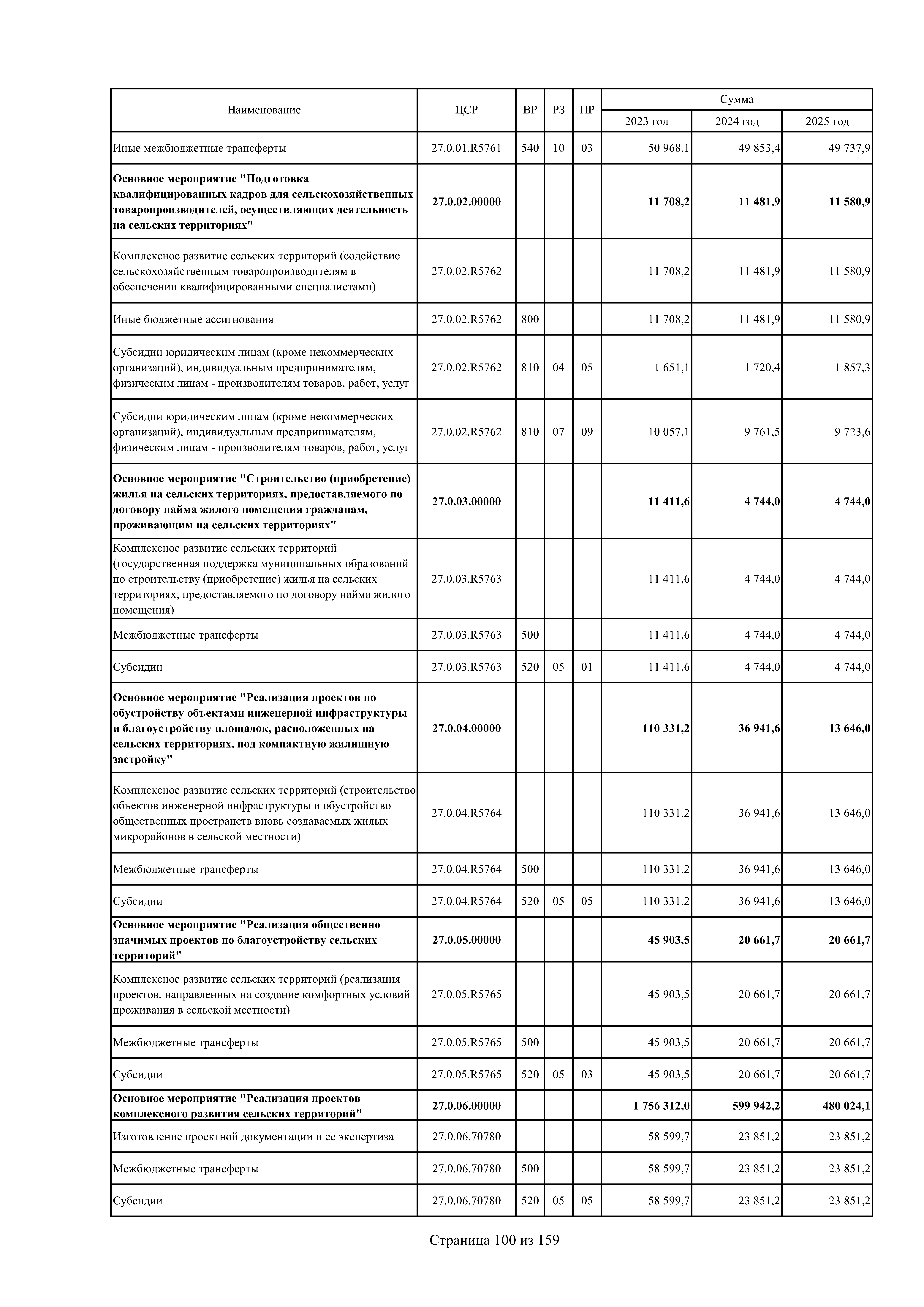 | Наименование | ЦСР | ВР | РЗ | ПР | Сумма 2023 год | Сумма 2024 год | Сумма 2025 год |
|---|---|---|---|---|---|---|---|
| Иные межбюджетные трансферты | 27.0.01.R5761 | 540 | 10 | 03 | 50 968,1 | 49 853,4 | 49 737,9 |
| Основное мероприятие "Подготовка квалифицированных кадров для сельскохозяйственных товаропроизводителей, осуществляющих деятельность на сельских территориях" | 27.0.02.00000 | | | | 11 708,2 | 11 481,9 | 11 580,9 |
| Комплексное развитие сельских территорий (содействие сельскохозяйственным товаропроизводителям в обеспечении квалифицированными специалистами) | 27.0.02.R5762 | | | | 11 708,2 | 11 481,9 | 11 580,9 |
| Иные бюджетные ассигнования | 27.0.02.R5762 | 800 | | | 11 708,2 | 11 481,9 | 11 580,9 |
| Субсидии юридическим лицам (кроме некоммерческих организаций), индивидуальным предпринимателям, физическим лицам - производителям товаров, работ, услуг | 27.0.02.R5762 | 810 | 04 | 05 | 1 651,1 | 1 720,4 | 1 857,3 |
| Субсидии юридическим лицам (кроме некоммерческих организаций), индивидуальным предпринимателям, физическим лицам - производителям товаров, работ, услуг | 27.0.02.R5762 | 810 | 07 | 09 | 10 057,1 | 9 761,5 | 9 723,6 |
| Основное мероприятие "Строительство (приобретение) жилья на сельских территориях, предоставляемого по договору найма жилого помещения гражданам, проживающим на сельских территориях" | 27.0.03.00000 | | | | 11 411,6 | 4 744,0 | 4 744,0 |
| Комплексное развитие сельских территорий (государственная поддержка муниципальных образований по строительству (приобретение) жилья на сельских территориях, предоставляемого по договору найма жилого помещения) | 27.0.03.R5763 | | | | 11 411,6 | 4 744,0 | 4 744,0 |
| Межбюджетные трансферты | 27.0.03.R5763 | 500 | | | 11 411,6 | 4 744,0 | 4 744,0 |
| Субсидии | 27.0.03.R5763 | 520 | 05 | 01 | 11 411,6 | 4 744,0 | 4 744,0 |
| Основное мероприятие "Реализация проектов по обустройству объектами инженерной инфраструктуры и благоустройству площадок, расположенных на сельских территориях, под компактную жилищную застройку" | 27.0.04.00000 | | | | 110 331,2 | 36 941,6 | 13 646,0 |
| Комплексное развитие сельских территорий (строительство объектов инженерной инфраструктуры и обустройство общественных пространств вновь создаваемых жилых микрорайонов в сельской местности) | 27.0.04.R5764 | | | | 110 331,2 | 36 941,6 | 13 646,0 |
| Межбюджетные трансферты | 27.0.04.R5764 | 500 | | | 110 331,2 | 36 941,6 | 13 646,0 |
| Субсидии | 27.0.04.R5764 | 520 | 05 | 05 | 110 331,2 | 36 941,6 | 13 646,0 |
| Основное мероприятие "Реализация общественно значимых проектов по благоустройству сельских территорий" | 27.0.05.00000 | | | | 45 903,5 | 20 661,7 | 20 661,7 |
| Комплексное развитие сельских территорий (реализация проектов, направленных на создание комфортных условий проживания в сельской местности) | 27.0.05.R5765 | | | | 45 903,5 | 20 661,7 | 20 661,7 |
| Межбюджетные трансферты | 27.0.05.R5765 | 500 | | | 45 903,5 | 20 661,7 | 20 661,7 |
| Субсидии | 27.0.05.R5765 | 520 | 05 | 03 | 45 903,5 | 20 661,7 | 20 661,7 |
| Основное мероприятие "Реализация проектов комплексного развития сельских территорий" | 27.0.06.00000 | | | | 1 756 312,0 | 599 942,2 | 480 024,1 |
| Изготовление проектной документации и ее экспертиза | 27.0.06.70780 | | | | 58 599,7 | 23 851,2 | 23 851,2 |
| Межбюджетные трансферты | 27.0.06.70780 | 500 | | | 58 599,7 | 23 851,2 | 23 851,2 |
| Субсидии | 27.0.06.70780 | 520 | 05 | 05 | 58 599,7 | 23 851,2 | 23 851,2 |

Страница 100 из 159